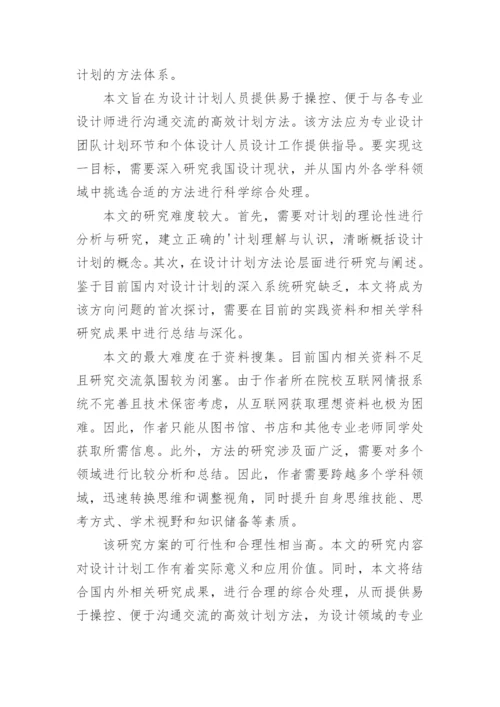 计划的方法体系。

本文旨在为设计计划人员提供易于操控、便于与各专业设计师进行沟通交流的高效计划方法。该方法应为专业设计团队计划环节和个体设计人员设计工作提供指导。要实现这一目标，需要深入研究我国设计现状，并从国内外各学科领域中挑选合适的方法进行科学综合处理。

本文的研究难度较大。首先，需要对计划的理论性进行分析与研究，建立正确的'计划理解与认识，清晰概括设计计划的概念。其次，在设计计划方法论层面进行研究与阐述。鉴于目前国内对设计计划的深入系统研究缺乏，本文将成为该方向问题的首次探讨，需要在目前的实践资料和相关学科研究成果中进行总结与深化。

本文的最大难度在于资料搜集。目前国内相关资料不足且研究交流氛围较为闭塞。由于作者所在院校互联网情报系统不完善且技术保密考虑，从互联网获取理想资料也极为困难。因此，作者只能从图书馆、书店和其他专业老师同学处获取所需信息。此外，方法的研究涉及面广泛，需要对多个领域进行比较分析和总结。因此，作者需要跨越多个学科领域，迅速转换思维和调整视角，同时提升自身思维技能、思考方式、学术视野和知识储备等素质。

该研究方案的可行性和合理性相当高。本文的研究内容对设计计划工作有着实际意义和应用价值。同时，本文将结合国内外相关研究成果，进行合理的综合处理，从而提供易于操控、便于沟通交流的高效计划方法，为设计领域的专业